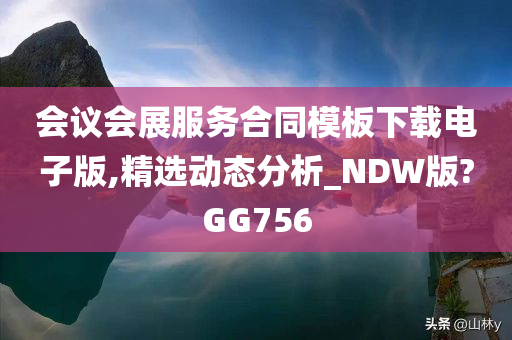 会议会展服务合同模板下载电子版,精选动态分析_NDW版?GG756

头条 @山林y